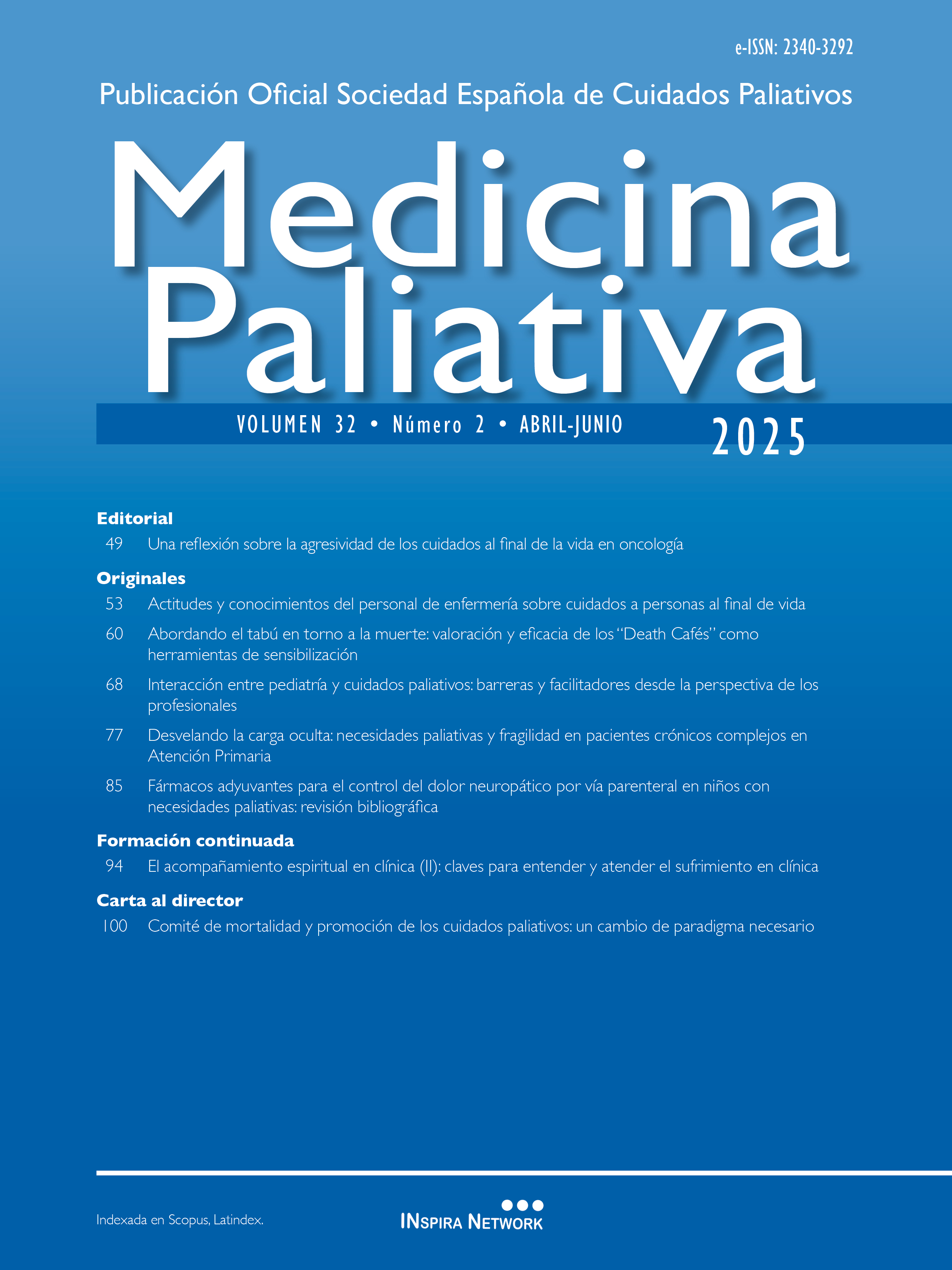 e-ISSN: 2340-3292

Publicación Oficial Sociedad Española de Cuidados Paliativos

Medicina Paliativa

VOLUMEN 32 • Número 2 • ABRIL-JUNIO 2025

Editorial

49 Una reflexión sobre la agresividad de los cuidados al final de la vida en oncología

Originales

53 Actitudes y conocimientos del personal de enfermería sobre cuidados a personas al final de vida

60 Abordando el tabú en torno a la muerte: valoración y eficacia de los "Death Cafés" como herramientas de sensibilización

68 Interacción entre pediatría y cuidados paliativos: barreras y facilitadores desde la perspectiva de los profesionales

77 Desvelando la carga oculta: necesidades paliativas y fragilidad en pacientes crónicos complejos en Atención Primaria

85 Fármacos adyuvantes para el control del dolor neuropático por vía parenteral en niños con necesidades paliativas: revisión bibliográfica

Formación continuada

94 El acompañamiento espiritual en clínica (II): claves para entender y atender el sufrimiento en clínica

Carta al director

100 Comité de mortalidad y promoción de los cuidados paliativos: un cambio de paradigma necesario

Indexada en Scopus, Latindex.

INSPIRA NETWORK